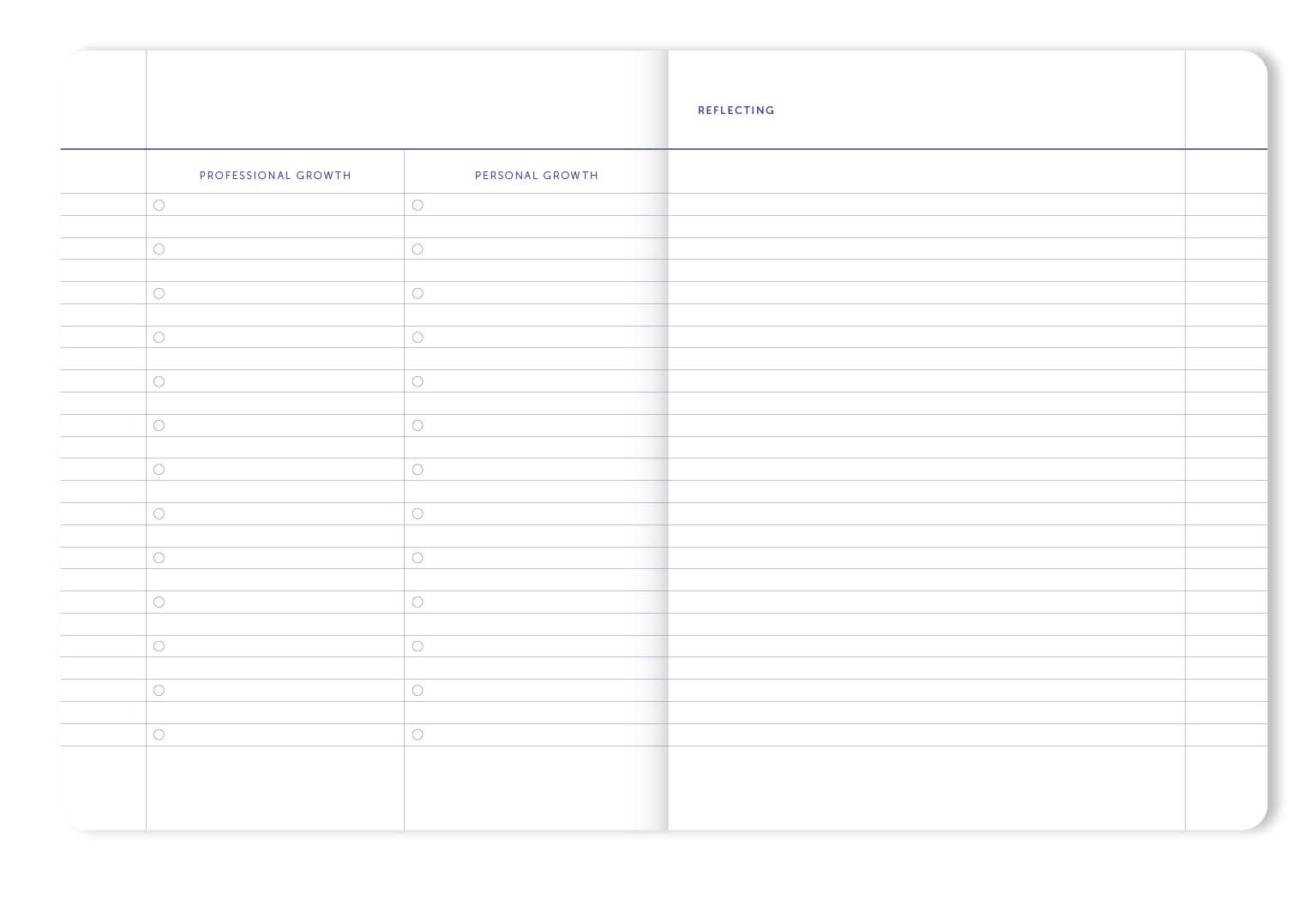 PROFESSIONAL GROWTH

PERSONAL GROWTH

REFLECTING